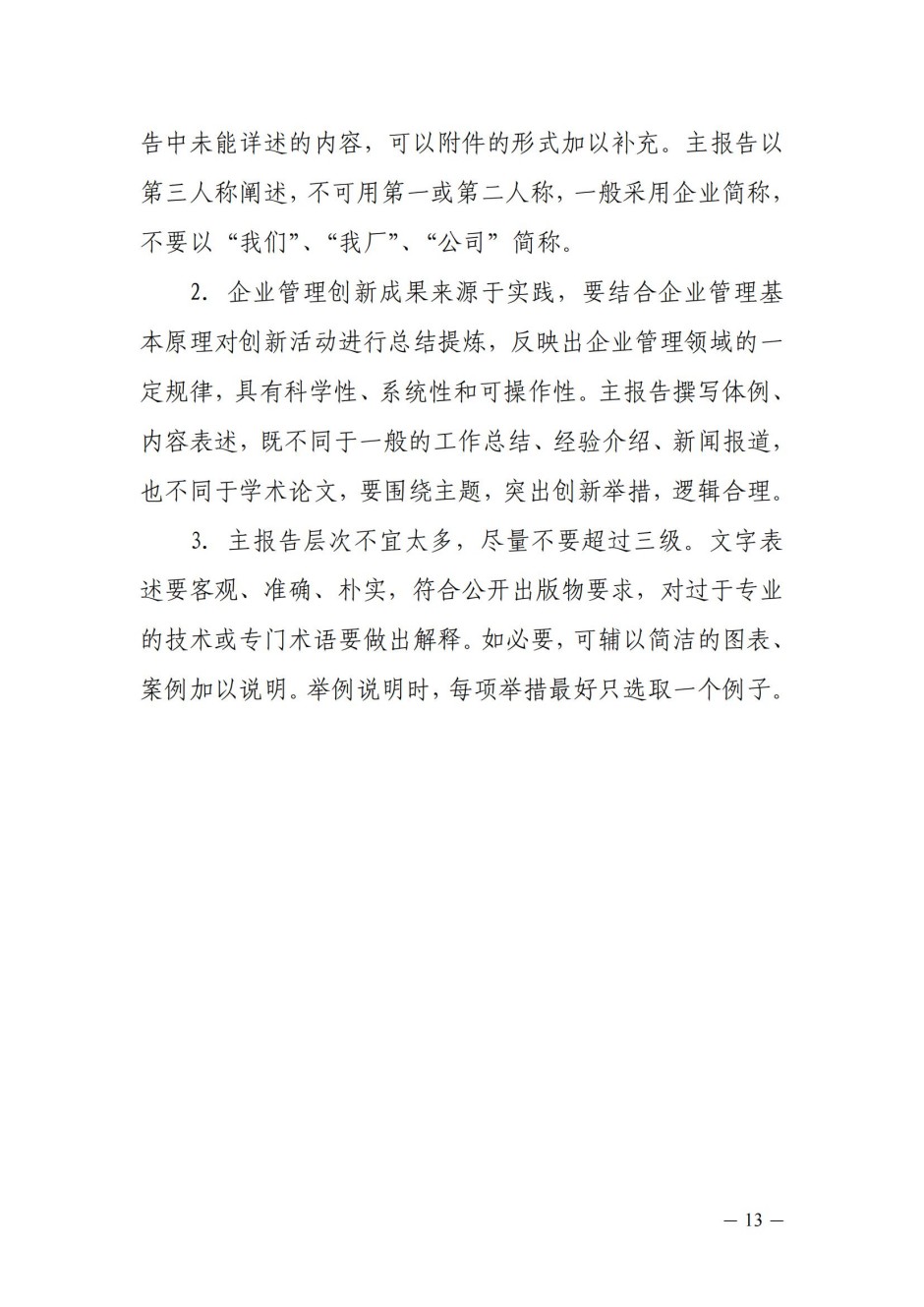 告中未能详述的内容，可以附件的形式加以补充。主报告以第三人称阐述，不可用第一或第二人称，一般采用企业简称，不要以“我们”、“我厂”、“公司”简称。

2. 企业管理创新成果来源于实践，要结合企业管理基本原理对创新活动进行总结提炼，反映出企业管理领域的一定规律，具有科学性、系统性和可操作性。主报告撰写体例、内容表述，既不同于一般的工作总结、经验介绍、新闻报道，也不同于学术论文，要围绕主题，突出创新举措，逻辑合理。

3. 主报告层次不宜太多，尽量不要超过三级。文字表述要客观、准确、朴实，符合公开出版物要求，对过于专业的技术或专门术语要做出解释。如必要，可辅以简洁的图表、案例加以说明。举例说明时，每项举措最好只选取一个例子。

— 13 —